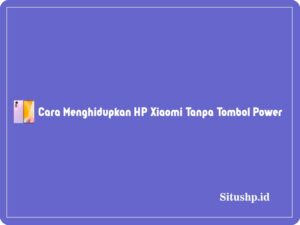 Cara Menghidupkan HP Xiaomi Tanpa Tombol Power

Situshp.id